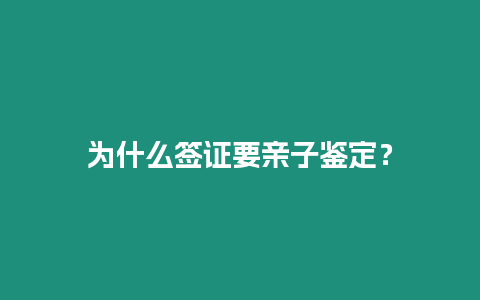 为什么签证要亲子鉴定？